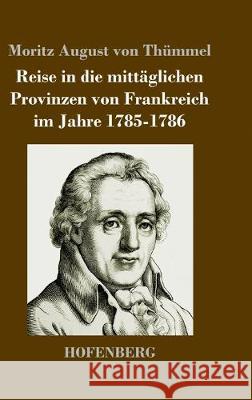 Moritz August von Thümmel

Reise in die mittäglichen Provinzen von Frankreich im Jahre 1785-1786

HOFENBERG

Kraina Książek